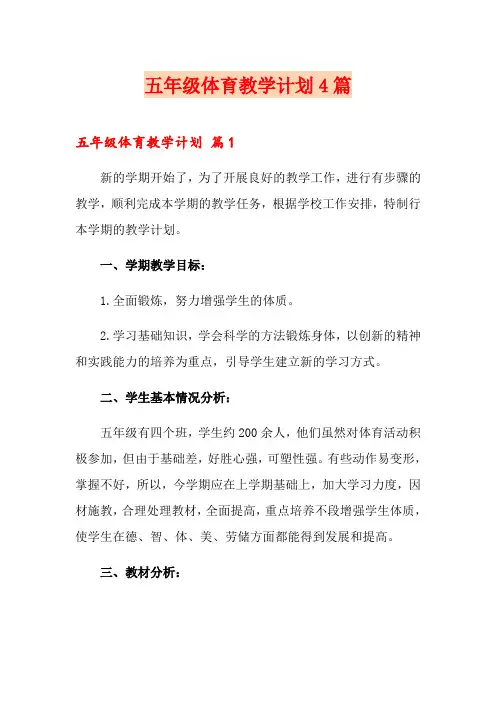 五年级体育教学计划4篇

五年级体育教学计划 篇1

新的学期开始了，为了开展良好的教学工作，进行有步骤的教学，顺利完成本学期的教学任务，根据学校工作安排，特制行本学期的教学计划。

一、学期教学目标：

1.全面锻炼，努力增强学生的体质。

2.学习基础知识，学会科学的方法锻炼身体，以创新的精神和实践能力的培养为重点，引导学生建立新的学习方式。

二、学生基本情况分析：

五年级有四个班，学生约200余人，他们虽然对体育活动积极参加，但由于基础差，好胜心强，可塑性强。有些动作易变形，掌握不好，所以，今学期应在上学期基础上，加大学习力度，因材施教，合理处理教材，全面提高，重点培养不段增强学生体质，使学生在德、智、体、美、劳储方面都能得到发展和提高。

三、教材分析：